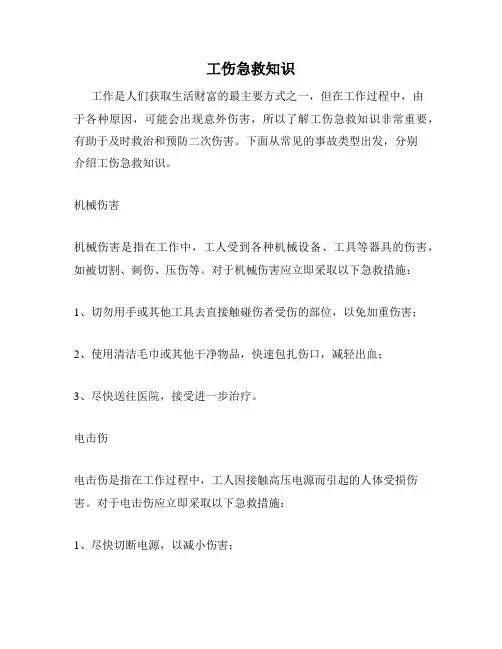 工伤急救知识

工作是人们获取生活财富的最主要方式之一，但在工作过程中，由于各种原因，可能会出现意外伤害，所以了解工伤急救知识非常重要，有助于及时救治和预防二次伤害。下面从常见的事故类型出发，分别介绍工伤急救知识。

机械伤害

机械伤害是指在工作中，工人受到各种机械设备、工具等器具的伤害，如被切割、刺伤、压伤等。对于机械伤害应立即采取以下急救措施：

1、切勿用手或其他工具去直接触碰伤者受伤的部位，以免加重伤害；

2、使用清洁毛巾或其他干净物品，快速包扎伤口，减轻出血；

3、尽快送往医院，接受进一步治疗。

电击伤

电击伤是指在工作过程中，工人因接触高压电源而引起的人体受损伤害。对于电击伤应立即采取以下急救措施：

1、尽快切断电源，以减小伤害；